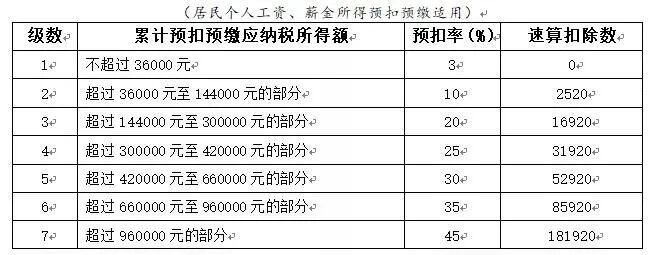 （居民个人工资、薪金所得预扣预缴适用）

| 级数 | 累计预扣预缴应纳税所得额 | 预扣率（%） | 速算扣除数 |
|---|---|---|---|
| 1 | 不超过 36000 元 | 3 | 0 |
| 2 | 超过 36000 元至 144000 元的部分 | 10 | 2520 |
| 3 | 超过 144000 元至 300000 元的部分 | 20 | 16920 |
| 4 | 超过 300000 元至 420000 元的部分 | 25 | 31920 |
| 5 | 超过 420000 元至 660000 元的部分 | 30 | 52920 |
| 6 | 超过 660000 元至 960000 元的部分 | 35 | 85920 |
| 7 | 超过 960000 元的部分 | 45 | 181920 |